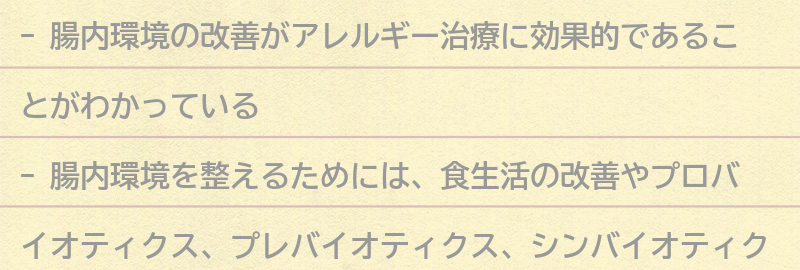 - 腸内環境の改善がアレルギー治療に効果的であることがわかっている

- 腸内環境を整えるためには、食生活の改善やプロバイオティクス、プレバイオティクス、シンバイオティク